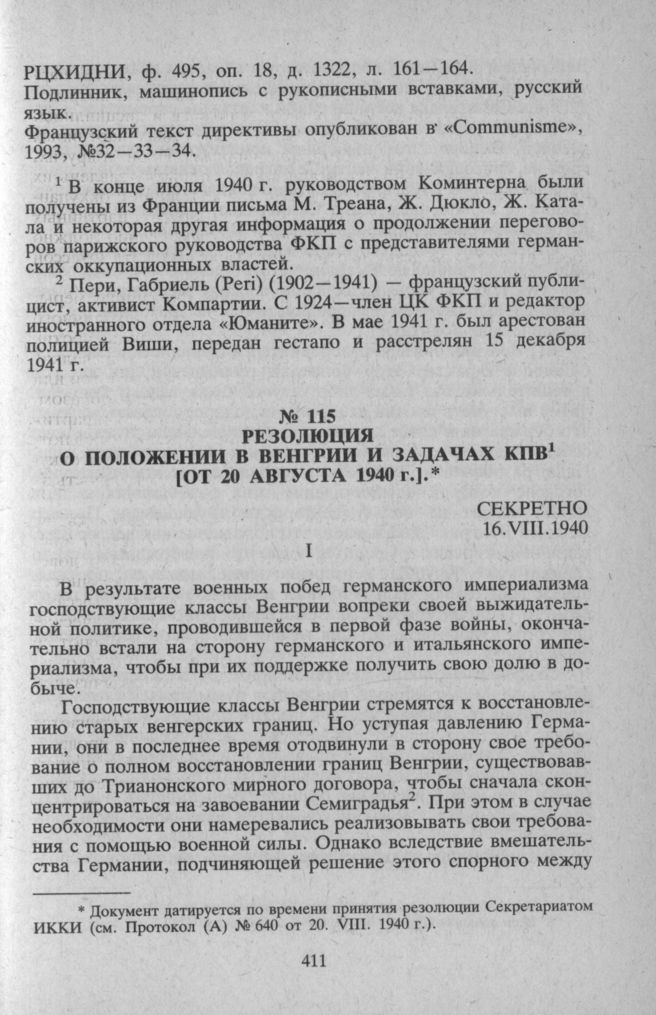 РЦХИДНИ, ф. 495, оп. 18, д. 1322, л. 161—164.
Подлинник, машинопись с рукописными вставками, русский язык.
Французский текст директивы опубликован в «Communisme», 1993, №32—33—34.

$^{1}$ В конце июля 1940 г. руководством Коминтерна были получены из Франции письма М. Треана, Ж. Дюкло, Ж. Катала и некоторая другая информация о продолжении переговоров парижского руководства ФКП с представителями германских оккупационных властей.

$^{2}$ Пери, Габриель (Peri) (1902—1941) — французский публицист, активист Компартии. С 1924—член ЦК ФКП и редактор иностранного отдела «Юманите». В мае 1941 г. был арестован полицией Виши, передан гестапо и расстрелян 15 декабря 1941 г.

№ 115
РЕЗОЛЮЦИЯ
О ПОЛОЖЕНИИ В ВЕНГРИИ И ЗАДАЧАХ КПВ$^{1}$
[ОТ 20 АВГУСТА 1940 г.].*

СЕКРЕТНО
16.VIII.1940

I

В результате военных побед германского империализма господствующие классы Венгрии вопреки своей выжидательной политике, проводившейся в первой фазе войны, окончательно встали на сторону германского и итальянского империализма, чтобы при их поддержке получить свою долю в добыче.

Господствующие классы Венгрии стремятся к восстановлению старых венгерских границ. Но уступая давлению Германии, они в последнее время отодвинули в сторону свое требование о полном восстановлении границ Венгрии, существовавших до Трианонского мирного договора, чтобы сначала сконцентрироваться на завоевании Семиградья$^{2}$. При этом в случае необходимости они намеревались реализовывать свои требования с помощью военной силы. Однако вследствие вмешательства Германии, подчиняющей решение этого спорного между

* Документ датируется по времени принятия резолюции Секретариатом ИККИ (см. Протокол (А) № 640 от 20. VIII. 1940 г.).

411